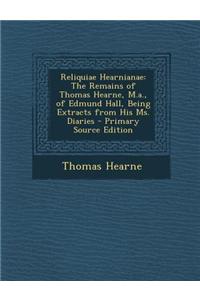 Reliquiae Hearnianae: The Remains of Thomas Hearne, M.a., of Edmund Hall, Being Extracts from His Ms. Diaries - Primary Source Edition

Thomas Hearne